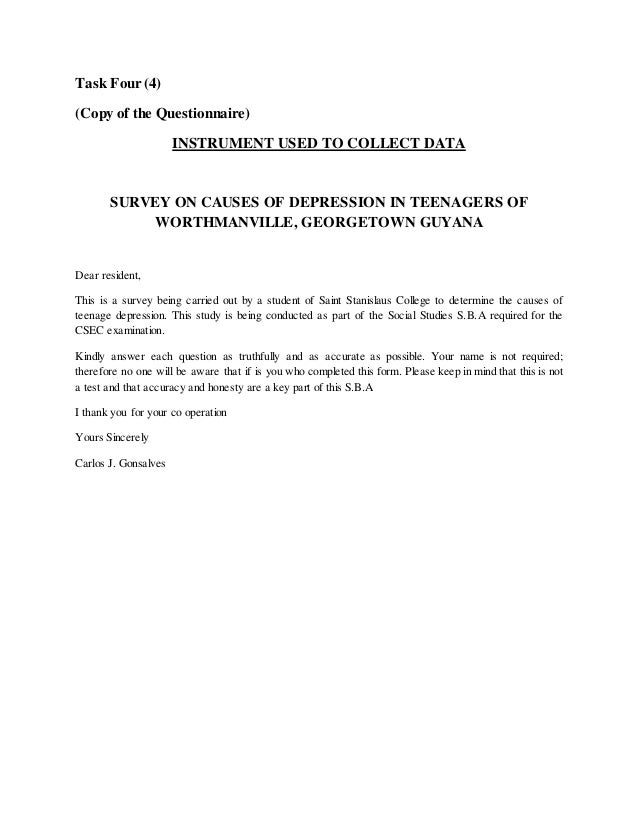 Task Four (4)

(Copy of the Questionnaire)

INSTRUMENT USED TO COLLECT DATA

SURVEY ON CAUSES OF DEPRESSION IN TEENAGERS OF WORTHMANVILLE, GEORGETOWN GUYANA

Dear resident,

This is a survey being carried out by a student of Saint Stanislaus College to determine the causes of teenage depression. This study is being conducted as part of the Social Studies S.B.A required for the CSEC examination.

Kindly answer each question as truthfully and as accurate as possible. Your name is not required; therefore no one will be aware that if is you who completed this form. Please keep in mind that this is not a test and that accuracy and honesty are a key part of this S.B.A

I thank you for your co operation

Yours Sincerely

Carlos J. Gonsalves